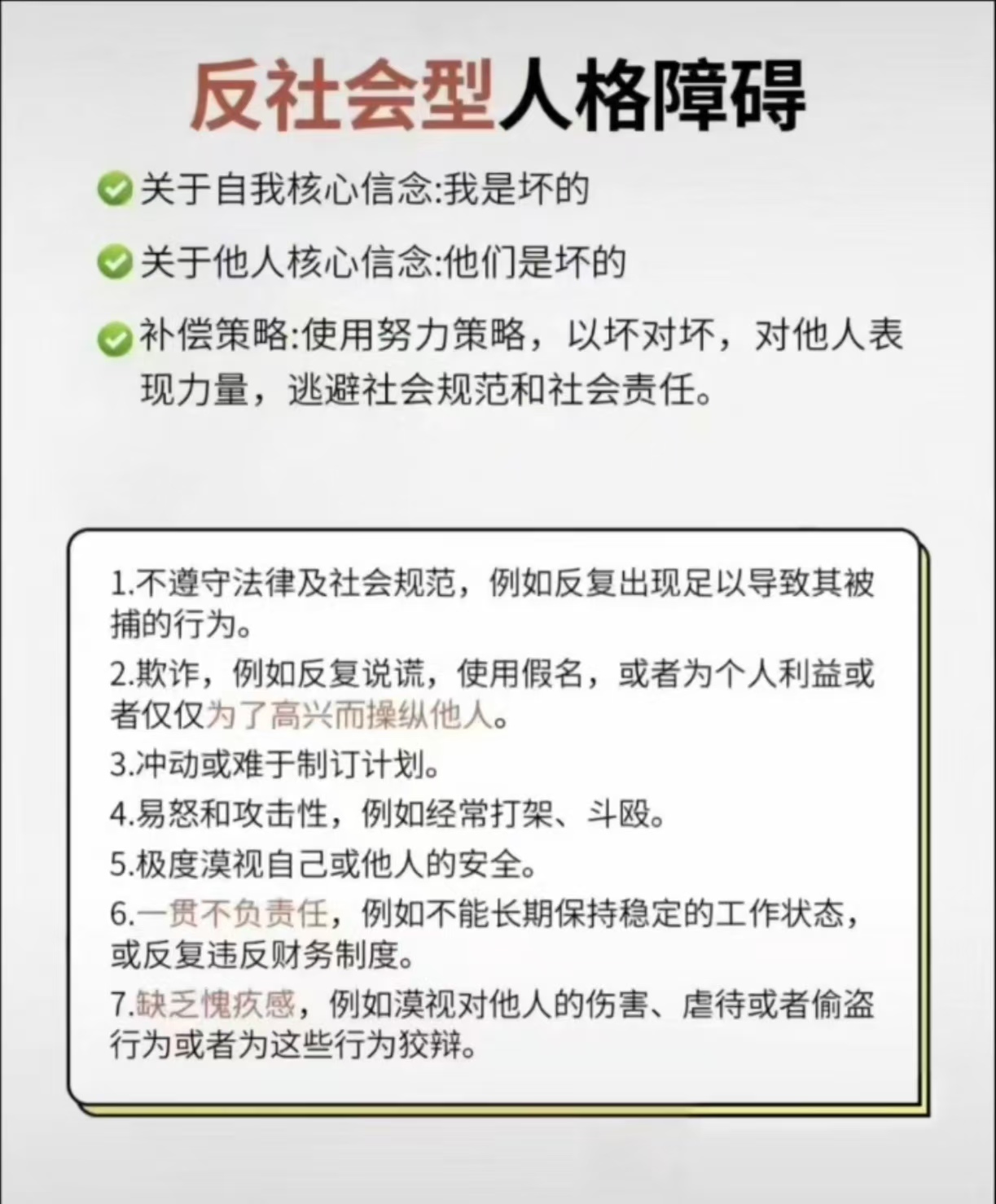 反社会型人格障碍

关于自我核心信念:我是坏的

关于他人核心信念:他们是坏的

补偿策略:使用努力策略，以坏对坏，对他人表现力量，逃避社会规范和社会责任。

1.不遵守法律及社会规范，例如反复出现足以导致其被捕的行为。

2.欺诈，例如反复说谎，使用假名，或者为个人利益或者仅仅为了高兴而操纵他人。

3.冲动或难于制订计划。

4.易怒和攻击性，例如经常打架、斗殴。

5.极度漠视自己或他人的安全。

6.一贯不负责任，例如不能长期保持稳定的工作状态，或反复违反财务制度。

7.缺乏愧疚感，例如漠视对他人的伤害、虐待或者偷盗行为或者为这些行为狡辩。